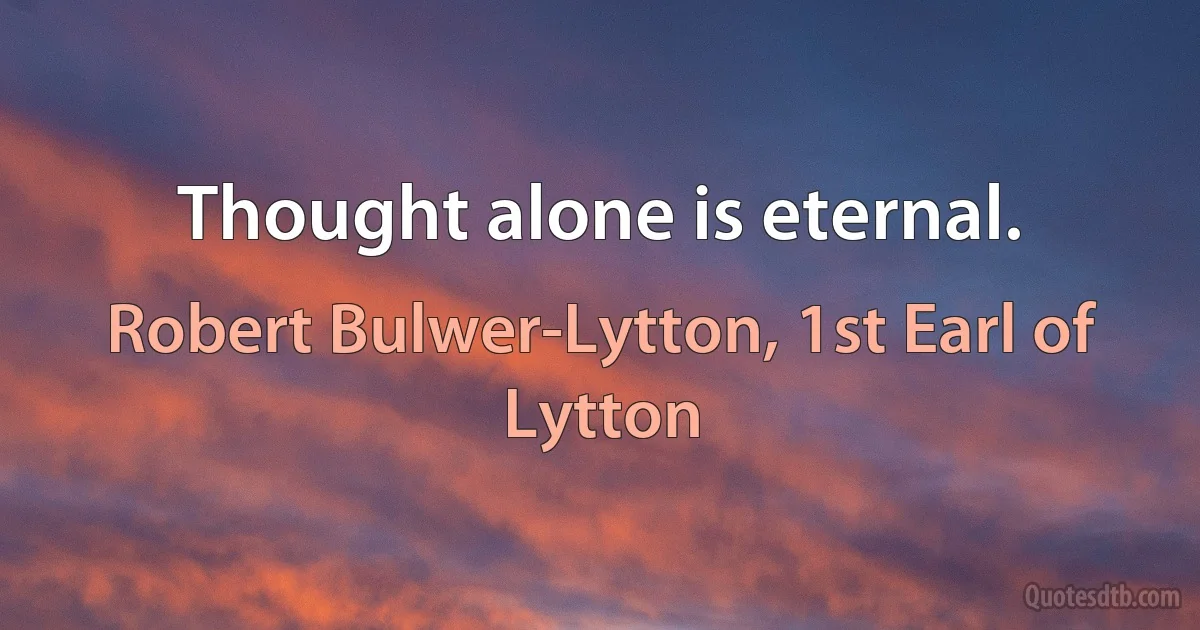 Thought alone is eternal.

Robert Bulwer-Lytton, 1st Earl of Lytton

Quotesdtb.com